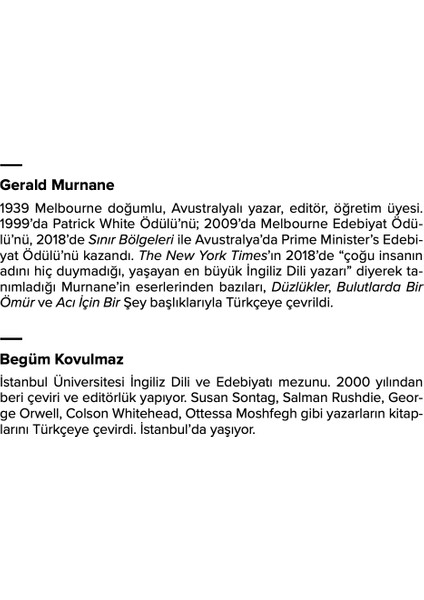 Gerald Murnane

1939 Melbourne doğumlu, Avustralyalı yazar, editör, öğretim üyesi. 1999'da Patrick White Ödülü'nü; 2009'da Melbourne Edebiyat Ödülü'nü, 2018'de Sınır Bölgeleri ile Avustralya'da Prime Minister's Edebiyat Ödülü'nü kazandı. The New York Times'ın 2018'de "çoğu insanın adını hiç duymadığı, yaşayan en büyük İngiliz Dili yazarı" diyerek tanımladığı Murnane'in eserlerinden bazıları, Düzlükler, Bulutlarda Bir Ömür ve Acı İçin Bir Şey başlıklarıyla Türkçeye çevrildi.

Begüm Kovulmaz

İstanbul Üniversitesi İngiliz Dili ve Edebiyatı mezunu. 2000 yılından beri çeviri ve editörlük yapıyor. Susan Sontag, Salman Rushdie, George Orwell, Colson Whitehead, Ottessa Moshfegh gibi yazarların kitaplarını Türkçeye çevirdi. İstanbul'da yaşıyor.